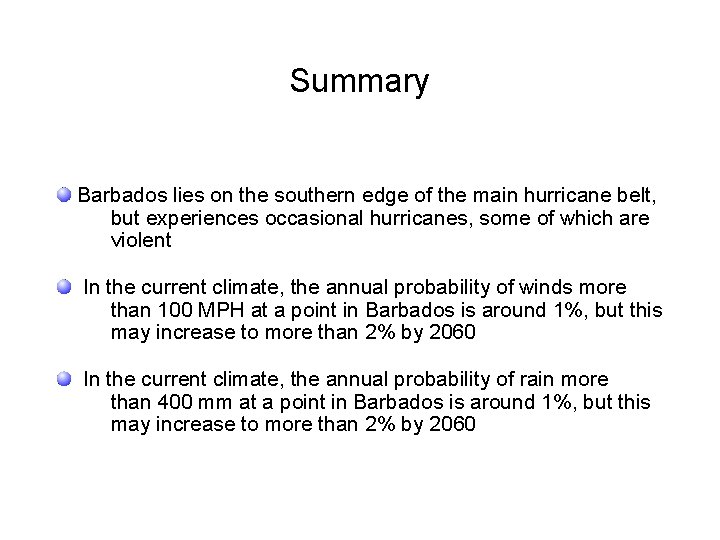 Summary

Barbados lies on the southern edge of the main hurricane belt, but experiences occasional hurricanes, some of which are violent

In the current climate, the annual probability of winds more than 100 MPH at a point in Barbados is around 1%, but this may increase to more than 2% by 2060

In the current climate, the annual probability of rain more than 400 mm at a point in Barbados is around 1%, but this may increase to more than 2% by 2060